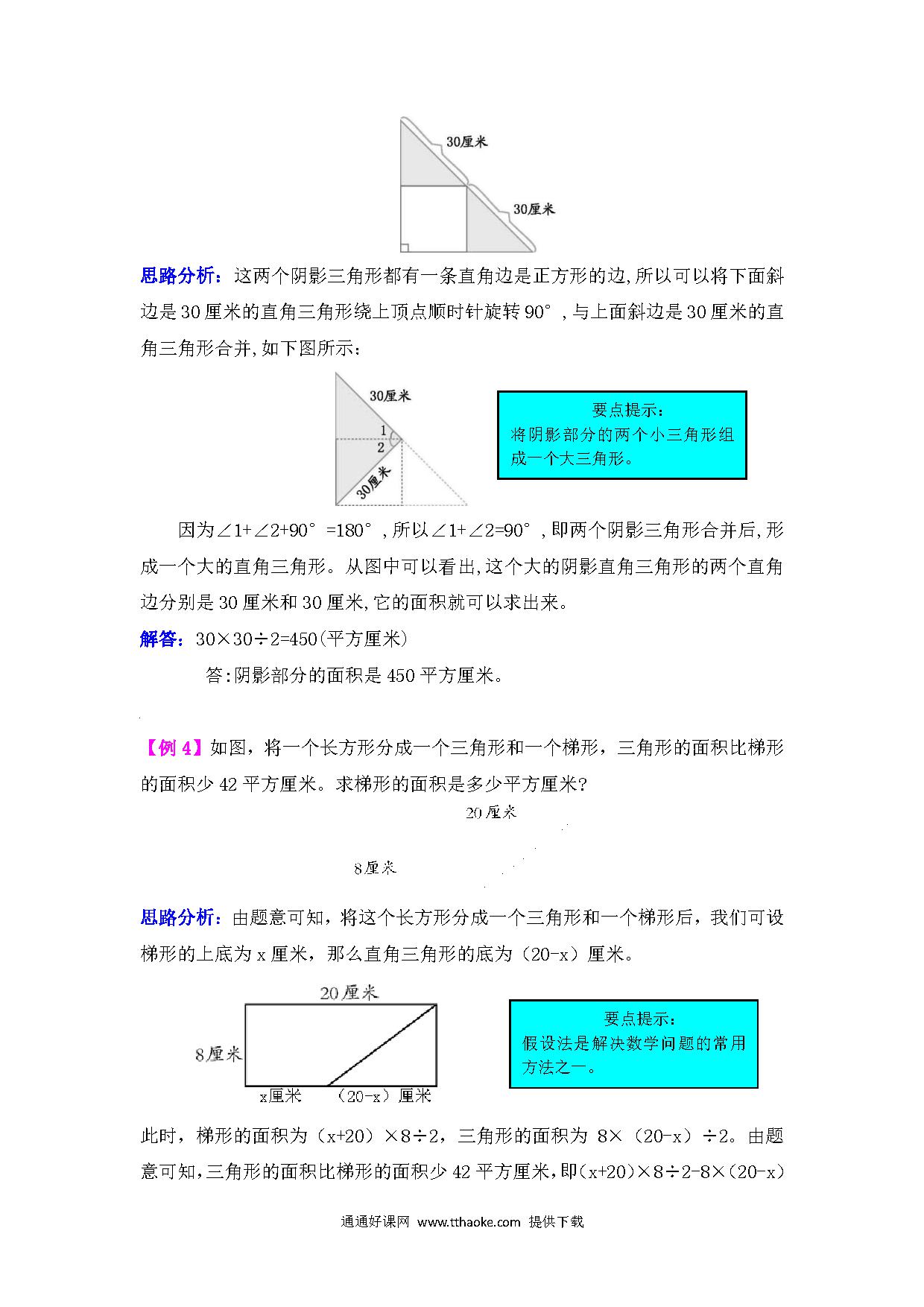 30厘米

30厘米

思路分析：这两个阴影三角形都有一条直角边是正方形的边,所以可以将下面斜边是30厘米的直角三角形绕上顶点顺时针旋转90°，与上面斜边是30厘米的直角三角形合并,如下图所示：

30厘米

1

2

30厘米

要点提示：
将阴影部分的两个小三角形组成一个大三角形。

因为∠1+∠2+90°=180°，所以∠1+∠2=90°，即两个阴影三角形合并后,形成一个大的直角三角形。从图中可以看出,这个大的阴影直角三角形的两个直角边分别是30厘米和30厘米,它的面积就可以求出来。

解答：30×30÷2=450(平方厘米)

答:阴影部分的面积是450平方厘米。

【例4】如图，将一个长方形分成一个三角形和一个梯形，三角形的面积比梯形的面积少42平方厘米。求梯形的面积是多少平方厘米?

20厘米

8厘米

思路分析：由题意可知，将这个长方形分成一个三角形和一个梯形后，我们可设梯形的上底为x厘米，那么直角三角形的底为（20-x）厘米。

20厘米

8厘米

x厘米　（20-x）厘米

要点提示：
假设法是解决数学问题的常用方法之一。

此时，梯形的面积为（x+20）×8÷2，三角形的面积为 8×（20-x）÷2。由题意可知,三角形的面积比梯形的面积少42平方厘米,即(x+20)×8÷2-8×(20-x)

通通好课网 www.tthaoke.com 提供下载